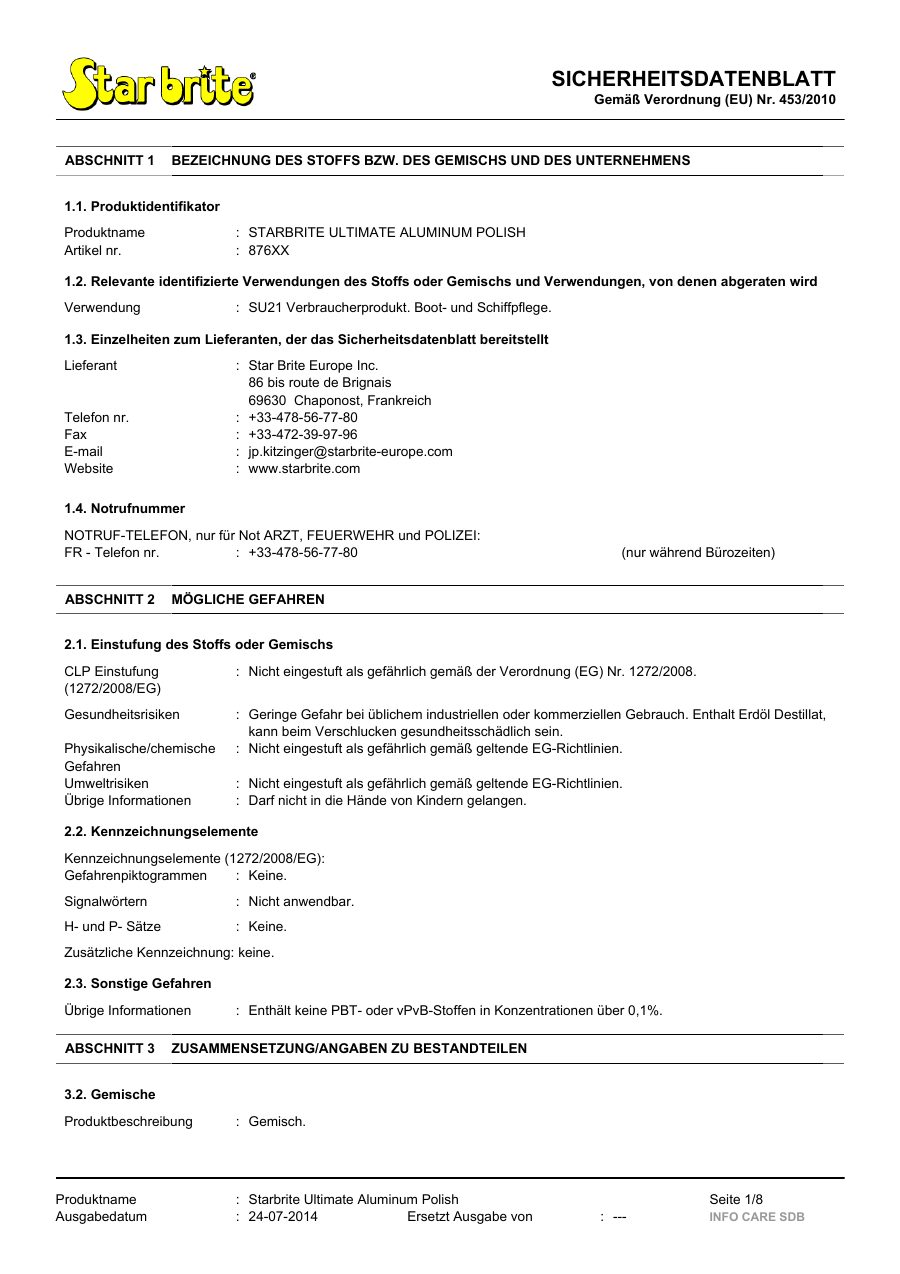 Star brite®

SICHERHEITSDATENBLATT
Gemäß Verordnung (EU) Nr. 453/2010

ABSCHNITT 1 BEZEICHNUNG DES STOFFS BZW. DES GEMISCHS UND DES UNTERNEHMENS

1.1. Produktidentifikator

Produktname : STARBRITE ULTIMATE ALUMINUM POLISH
Artikel nr. : 876XX

1.2. Relevante identifizierte Verwendungen des Stoffs oder Gemischs und Verwendungen, von denen abgeraten wird

Verwendung : SU21 Verbraucherprodukt. Boot- und Schiffpflege.

1.3. Einzelheiten zum Lieferanten, der das Sicherheitsdatenblatt bereitstellt

Lieferant : Star Brite Europe Inc.
86 bis route de Brignais
69630 Chaponost, Frankreich
Telefon nr. : +33-478-56-77-80
Fax : +33-472-39-97-96
E-mail : jp.kitzinger@starbrite-europe.com
Website : www.starbrite.com

1.4. Notrufnummer

NOTRUF-TELEFON, nur für Not ARZT, FEUERWEHR und POLIZEI:
FR - Telefon nr. : +33-478-56-77-80 (nur während Bürozeiten)

ABSCHNITT 2 MÖGLICHE GEFAHREN

2.1. Einstufung des Stoffs oder Gemischs

CLP Einstufung (1272/2008/EG) : Nicht eingestuft als gefährlich gemäß der Verordnung (EG) Nr. 1272/2008.
Gesundheitsrisiken : Geringe Gefahr bei üblichem industriellen oder kommerziellen Gebrauch. Enthalt Erdöl Destillat, kann beim Verschlucken gesundheitsschädlich sein.
Physikalische/chemische Gefahren : Nicht eingestuft als gefährlich gemäß geltende EG-Richtlinien.
Umweltrisiken : Nicht eingestuft als gefährlich gemäß geltende EG-Richtlinien.
Übrige Informationen : Darf nicht in die Hände von Kindern gelangen.

2.2. Kennzeichnungselemente

Kennzeichnungselemente (1272/2008/EG):
Gefahrenpiktogrammen : Keine.
Signalwörtern : Nicht anwendbar.
H- und P- Sätze : Keine.
Zusätzliche Kennzeichnung: keine.

2.3. Sonstige Gefahren

Übrige Informationen : Enthält keine PBT- oder vPvB-Stoffen in Konzentrationen über 0,1%.

ABSCHNITT 3 ZUSAMMENSETZUNG/ANGABEN ZU BESTANDTEILEN

3.2. Gemische

Produktbeschreibung : Gemisch.

Produktname : Starbrite Ultimate Aluminum Polish Seite 1/8
Ausgabedatum : 24-07-2014 Ersetzt Ausgabe von : --- INFO CARE SDB